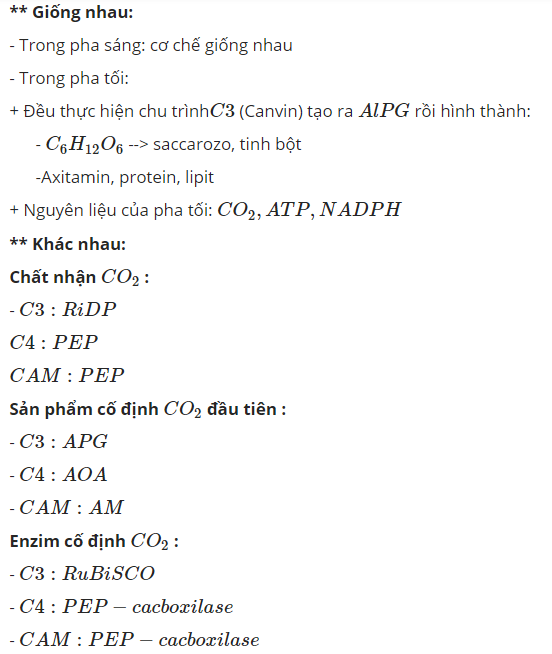 ** Giống nhau:

- Trong pha sáng: cơ chế giống nhau

- Trong pha tối:

+ Đều thực hiện chu trình$C3$ (Canvin) tạo ra $AlPG$ rồi hình thành:

- $C_6H_{12}O_6$ --> saccarozo, tinh bột

-Axitamin, protein, lipit

+ Nguyên liệu của pha tối: $CO_2, ATP, NADPH$

** Khác nhau:

Chất nhận $CO_2$ :

- $C3 : RiDP$

$C4 : PEP$

$CAM : PEP$

Sản phẩm cố định $CO_2$ đầu tiên :

- $C3 : APG$

- $C4 : AOA$

- $CAM : AM$

Enzim cố định $CO_2$ :

- $C3 : RuBiSCO$

- $C4 : PEP - cacboxilase$

- $CAM : PEP - cacboxilase$